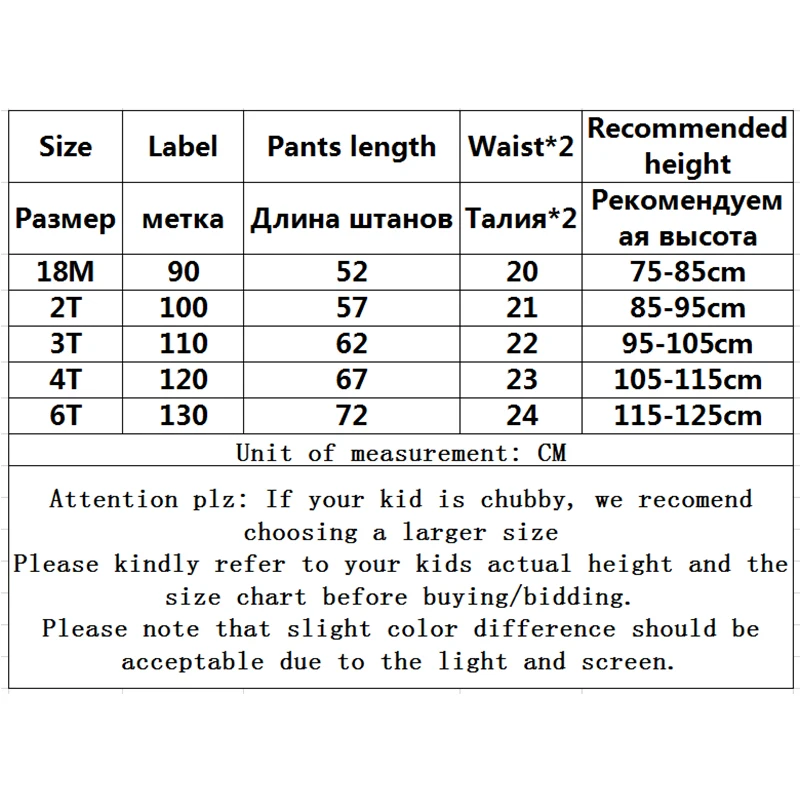 | Size | Label | Pants length | Waist*2 | Recommended height |
|---|---|---|---|---|
| Размер | метка | Длина штанов | Талия*2 | Рекомендуемая высота |
| 18M | 90 | 52 | 20 | 75-85cm |
| 2T | 100 | 57 | 21 | 85-95cm |
| 3T | 110 | 62 | 22 | 95-105cm |
| 4T | 120 | 67 | 23 | 105-115cm |
| 6T | 130 | 72 | 24 | 115-125cm |

Unit of measurement: CM

Attention plz: If your kid is chubby, we recomend choosing a larger size
Please kindly refer to your kids actual height and the size chart before buying/bidding.
Please note that slight color difference should be acceptable due to the light and screen.